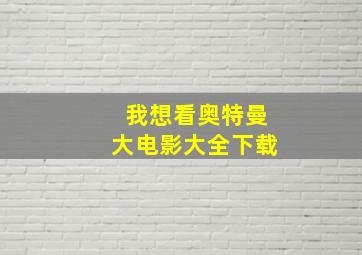 我想看奥特曼
大电影大全下载